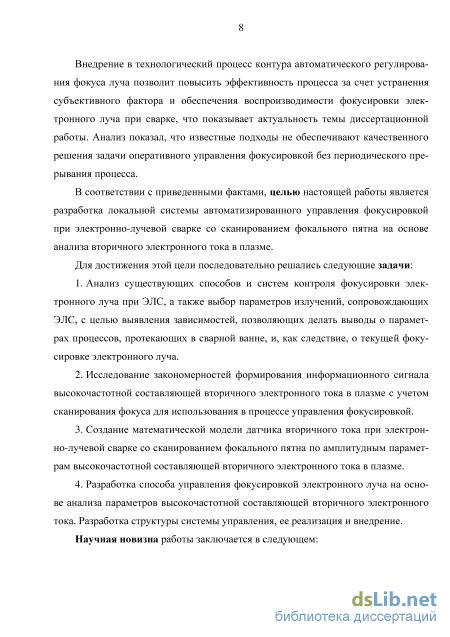 8

Внедрение в технологический процесс контура автоматического регулирования фокуса луча позволит повысить эффективность процесса за счет устранения субъективного фактора и обеспечения воспроизводимости фокусировки электронного луча при сварке, что показывает актуальность темы диссертационной работы. Анализ показал, что известные подходы не обеспечивают качественного решения задачи оперативного управления фокусировкой без периодического прерывания процесса.

В соответствии с приведенными фактами, целью настоящей работы является разработка локальной системы автоматизированного управления фокусировкой при электронно-лучевой сварке со сканированием фокального пятна на основе анализа вторичного электронного тока в плазме.

Для достижения этой цели последовательно решались следующие задачи:

1. Анализ существующих способов и систем контроля фокусировки электронного луча при ЭЛС, а также выбор параметров излучений, сопровождающих ЭЛС, с целью выявления зависимостей, позволяющих делать выводы о параметрах процессов, протекающих в сварной ванне, и, как следствие, о текущей фокусировке электронного луча.

2. Исследование закономерностей формирования информационного сигнала высокочастотной составляющей вторичного электронного тока в плазме с учетом сканирования фокуса для использования в процессе управления фокусировкой.

3. Создание математической модели датчика вторичного тока при электронно-лучевой сварке со сканированием фокального пятна по амплитудным параметрам высокочастотной составляющей вторичного электронного тока в плазме.

4. Разработка способа управления фокусировкой электронного луча на основе анализа параметров высокочастотной составляющей вторичного электронного тока. Разработка структуры системы управления, ее реализация и внедрение.

Научная новизна работы заключается в следующем:

dsLib.net
библиотека диссертаций